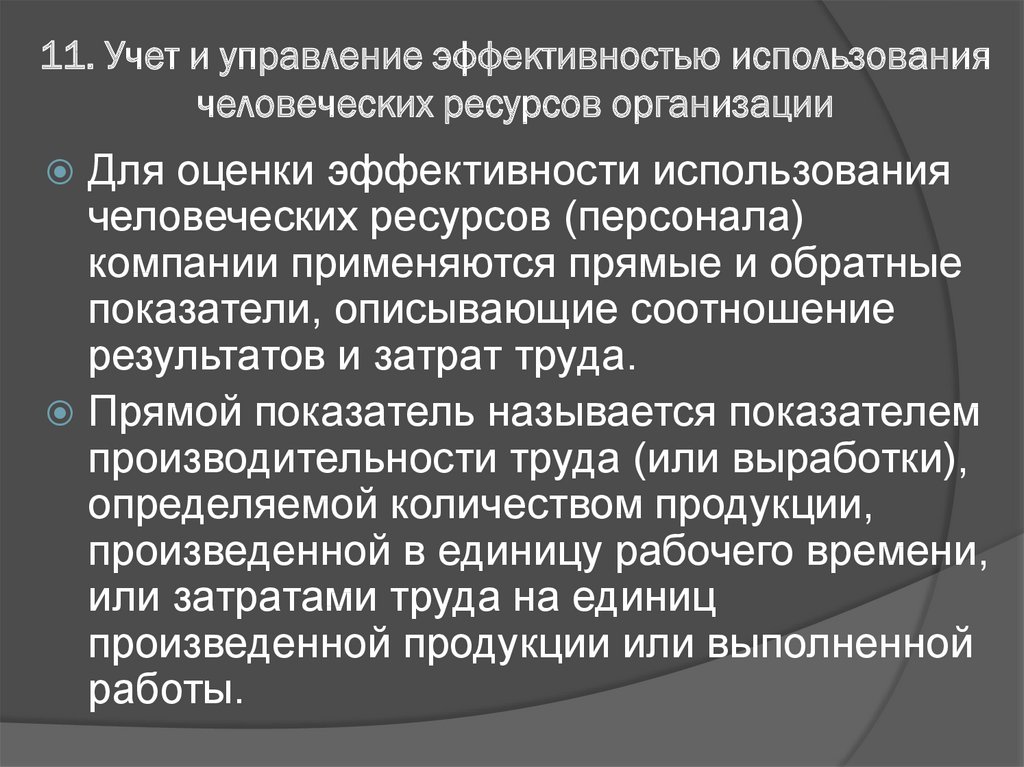 11. Учет и управление эффективностью использования человеческих ресурсов организации

Для оценки эффективности использования человеческих ресурсов (персонала) компании применяются прямые и обратные показатели, описывающие соотношение результатов и затрат труда.

Прямой показатель называется показателем производительности труда (или выработки), определяемой количеством продукции, произведенной в единицу рабочего времени, или затратами труда на единиц произведенной продукции или выполненной работы.